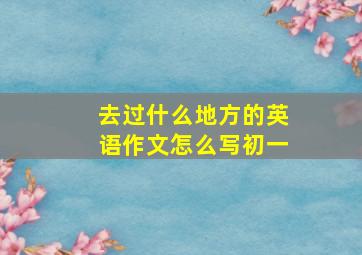 去过什么地方的英语作文怎么写初一